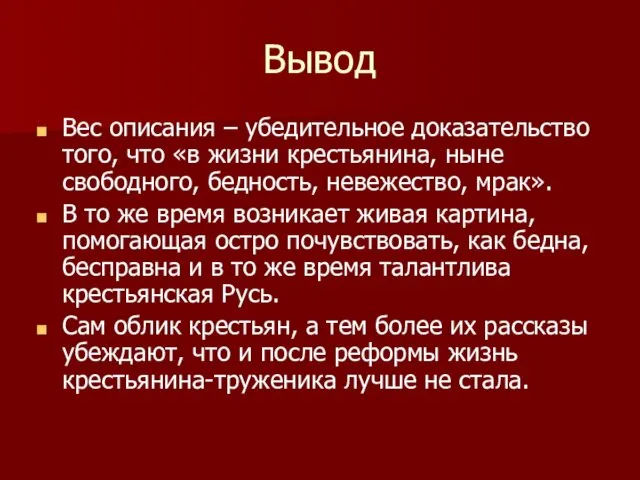 Вывод

Вес описания – убедительное доказательство того, что «в жизни крестьянина, ныне свободного, бедность, невежество, мрак».

В то же время возникает живая картина, помогающая остро почувствовать, как бедна, бесправна и в то же время талантлива крестьянская Русь.

Сам облик крестьян, а тем более их рассказы убеждают, что и после реформы жизнь крестьянина-труженика лучше не стала.